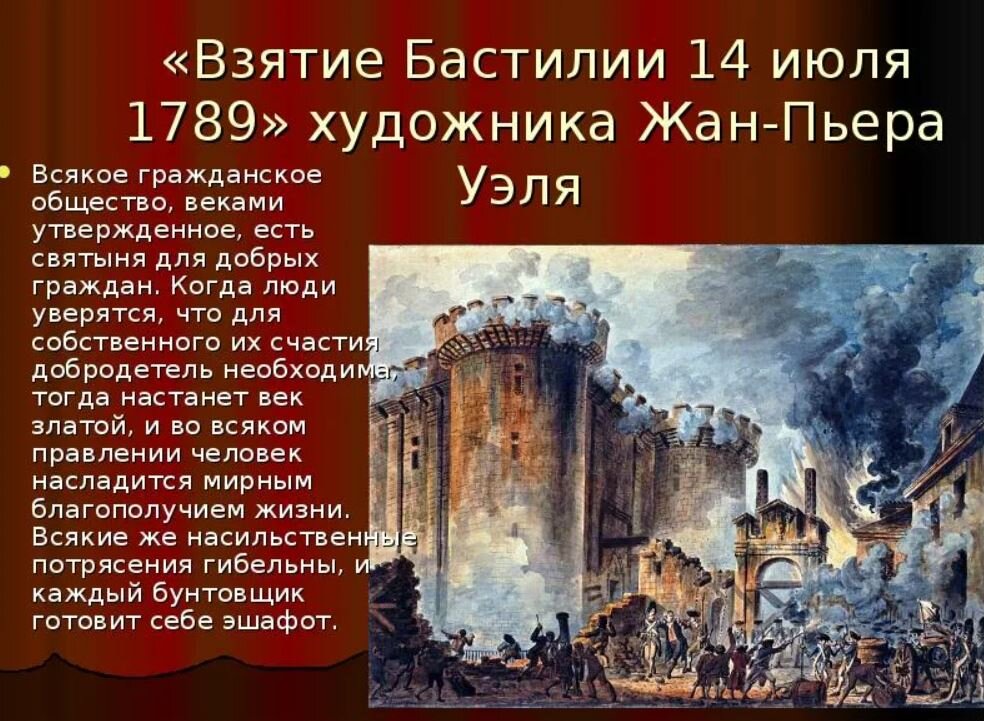 «Взятие Бастилии 14 июля 1789» художника Жан-Пьера Уэля

Всякое гражданское общество, веками утвержденное, есть святыня для добрых граждан. Когда люди уверятся, что для собственного их счастия добродетель необходима, тогда настанет век златой, и во всяком правлении человек насладится мирным благополучием жизни. Всякие же насильственные потрясения гибельны, и каждый бунтовщик готовит себе эшафот.